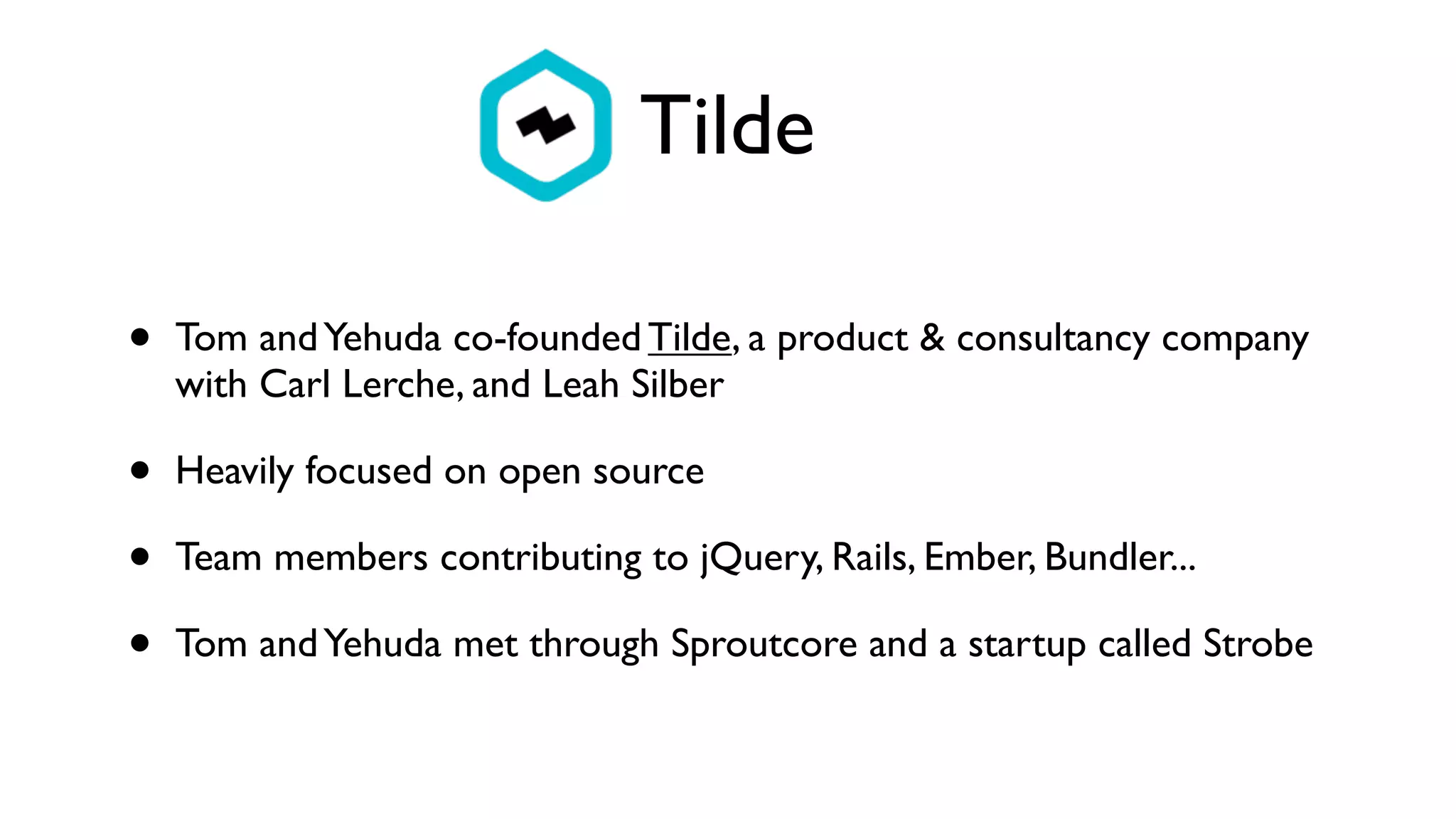 Tilde

• Tom and Yehuda co-founded Tilde, a product & consultancy company with Carl Lerche, and Leah Silber

• Heavily focused on open source

• Team members contributing to jQuery, Rails, Ember, Bundler...

• Tom and Yehuda met through Sproutcore and a startup called Strobe